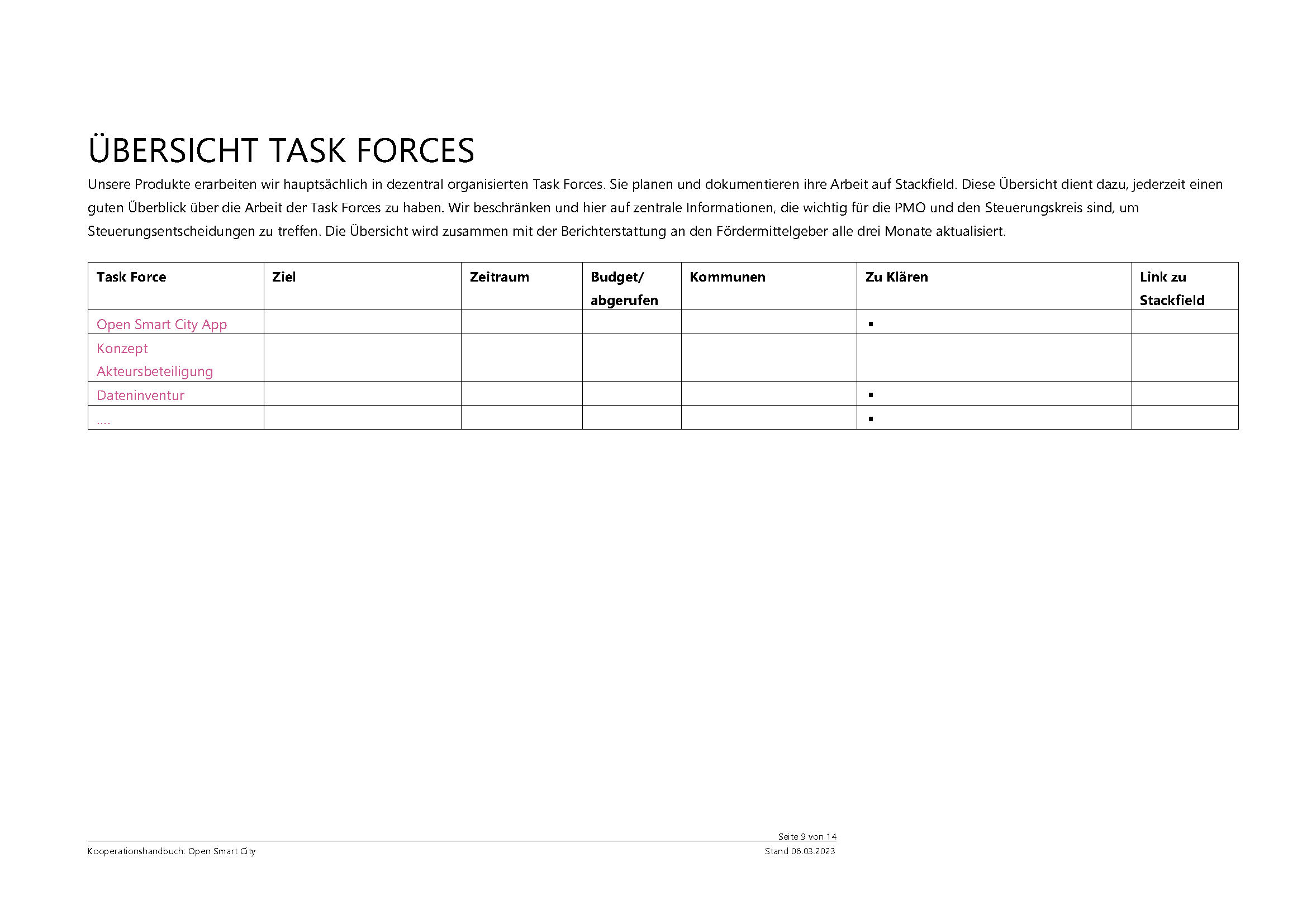 ÜBERSICHT TASK FORCES

Unsere Produkte erarbeiten wir hauptsächlich in dezentral organisierten Task Forces. Sie planen und dokumentieren ihre Arbeit auf Stackfield. Diese Übersicht dient dazu, jederzeit einen guten Überblick über die Arbeit der Task Forces zu haben. Wir beschränken und hier auf zentrale Informationen, die wichtig für die PMO und den Steuerungskreis sind, um Steuerungsentscheidungen zu treffen. Die Übersicht wird zusammen mit der Berichterstattung an den Fördermittelgeber alle drei Monate aktualisiert.

| Task Force | Ziel | Zeitraum | Budget/ abgerufen | Kommunen | Zu Klären | Link zu Stackfield |
|---|---|---|---|---|---|---|
| Open Smart City App | | | | | ▪ | |
| Konzept Akteursbeteiligung | | | | | | |
| Dateninventur | | | | | ▪ | |
| .... | | | | | ▪ | |

Seite 9 von 14
Kooperationshandbuch: Open Smart City
Stand 06.03.2023